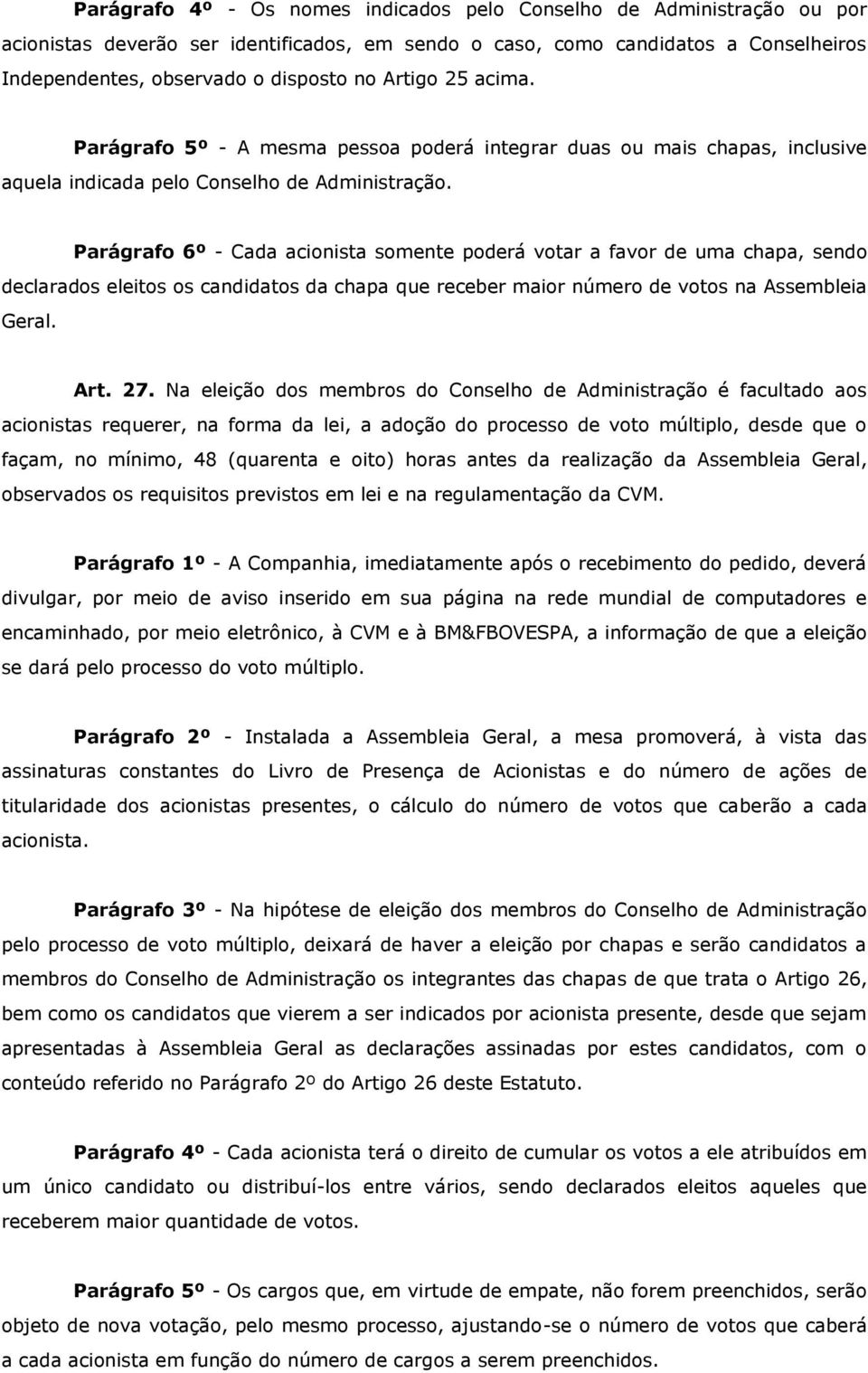 Parágrafo 4º - Os nomes indicados pelo Conselho de Administração ou por acionistas deverão ser identificados, em sendo o caso, como candidatos a Conselheiros Independentes, observado o disposto no Artigo 25 acima.

Parágrafo 5º - A mesma pessoa poderá integrar duas ou mais chapas, inclusive aquela indicada pelo Conselho de Administração.

Parágrafo 6º - Cada acionista somente poderá votar a favor de uma chapa, sendo declarados eleitos os candidatos da chapa que receber maior número de votos na Assembleia Geral.

Art. 27. Na eleição dos membros do Conselho de Administração é facultado aos acionistas requerer, na forma da lei, a adoção do processo de voto múltiplo, desde que o façam, no mínimo, 48 (quarenta e oito) horas antes da realização da Assembleia Geral, observados os requisitos previstos em lei e na regulamentação da CVM.

Parágrafo 1º - A Companhia, imediatamente após o recebimento do pedido, deverá divulgar, por meio de aviso inserido em sua página na rede mundial de computadores e encaminhado, por meio eletrônico, à CVM e à BM&FBOVESPA, a informação de que a eleição se dará pelo processo do voto múltiplo.

Parágrafo 2º - Instalada a Assembleia Geral, a mesa promoverá, à vista das assinaturas constantes do Livro de Presença de Acionistas e do número de ações de titularidade dos acionistas presentes, o cálculo do número de votos que caberão a cada acionista.

Parágrafo 3º - Na hipótese de eleição dos membros do Conselho de Administração pelo processo de voto múltiplo, deixará de haver a eleição por chapas e serão candidatos a membros do Conselho de Administração os integrantes das chapas de que trata o Artigo 26, bem como os candidatos que vierem a ser indicados por acionista presente, desde que sejam apresentadas à Assembleia Geral as declarações assinadas por estes candidatos, com o conteúdo referido no Parágrafo 2º do Artigo 26 deste Estatuto.

Parágrafo 4º - Cada acionista terá o direito de cumular os votos a ele atribuídos em um único candidato ou distribuí-los entre vários, sendo declarados eleitos aqueles que receberem maior quantidade de votos.

Parágrafo 5º - Os cargos que, em virtude de empate, não forem preenchidos, serão objeto de nova votação, pelo mesmo processo, ajustando-se o número de votos que caberá a cada acionista em função do número de cargos a serem preenchidos.